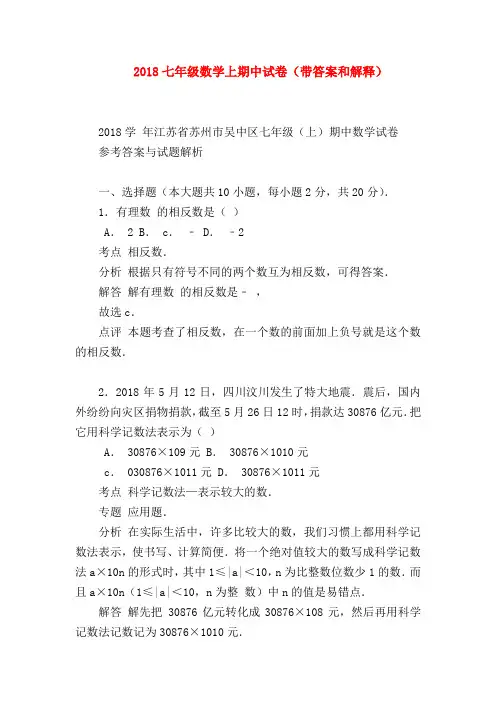 2018 七年级数学上期中试卷（带答案和解释）

2018 学 年江苏省苏州市吴中区七年级（上）期中数学试卷
参考答案与试题解析

一、选择题（本大题共 10 小题，每小题 2 分，共 20 分）.
1．有理数 的相反数是（ ）
A． 2 B． c． ﹣ D． ﹣2
考点 相反数．
分析 根据只有符号不同的两个数互为相反数，可得答案．
解答 解有理数 的相反数是﹣ ，
故选 c．
点评 本题考查了相反数，在一个数的前面加上负号就是这个数的相反数．

2．2018 年 5 月 12 日，四川汶川发生了特大地震．震后，国内外纷纷向灾区捐物捐款，截至 5 月 26 日 12 时，捐款达 30876 亿元．把它用科学记数法表示为（ ）
A． 30876×109 元 B． 30876×1010 元
c． 030876×1011 元 D． 30876×1011 元
考点 科学记数法—表示较大的数．
专题 应用题．
分析 在实际生活中，许多比较大的数，我们习惯上都用科学记数法表示，使书写、计算简便．将一个绝对值较大的数写成科学记数法 a×10n 的形式时，其中 1≤|a|＜10，n 为比整数位数少 1 的数．而且 a×10n（1≤|a|＜10，n 为整 数）中 n 的值是易错点．
解答 解先把 30876 亿元转化成 30876×108 元，然后再用科学记数法记数记为 30876×1010 元．